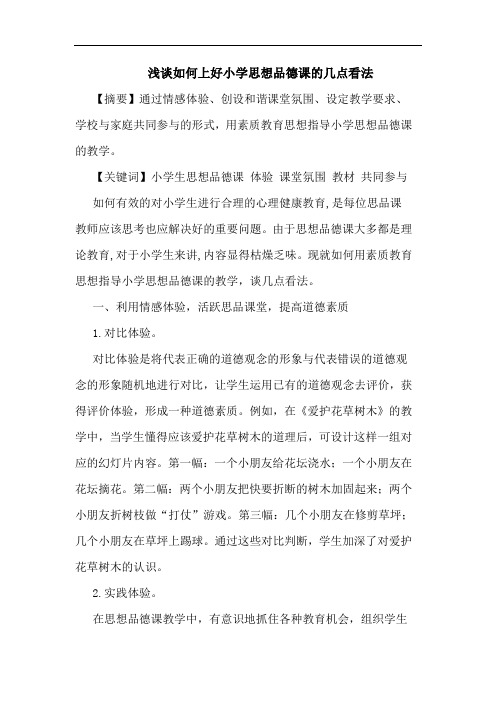 浅谈如何上好小学思想品德课的几点看法

【摘要】通过情感体验、创设和谐课堂氛围、设定教学要求、学校与家庭共同参与的形式，用素质教育思想指导小学思想品德课的教学。

【关键词】小学生思想品德课 体验 课堂氛围 教材 共同参与

如何有效的对小学生进行合理的心理健康教育,是每位思品课教师应该思考也应解决好的重要问题。由于思想品德课大多都是理论教育,对于小学生来讲,内容显得枯燥乏味。现就如何用素质教育思想指导小学思想品德课的教学，谈几点看法。

一、利用情感体验，活跃思品课堂，提高道德素质

1.对比体验。

对比体验是将代表正确的道德观念的形象与代表错误的道德观念的形象随机地进行对比，让学生运用已有的道德观念去评价，获得评价体验，形成一种道德素质。例如，在《爱护花草树木》的教学中，当学生懂得应该爱护花草树木的道理后，可设计这样一组对应的幻灯片内容。第一幅：一个小朋友给花坛浇水；一个小朋友在花坛摘花。第二幅：两个小朋友把快要折断的树木加固起来；两个小朋友折树枝做“打仗”游戏。第三幅：几个小朋友在修剪草坪；几个小朋友在草坪上踢球。通过这些对比判断，学生加深了对爱护花草树木的认识。

2.实践体验。

在思想品德课教学中，有意识地抓住各种教育机会，组织学生